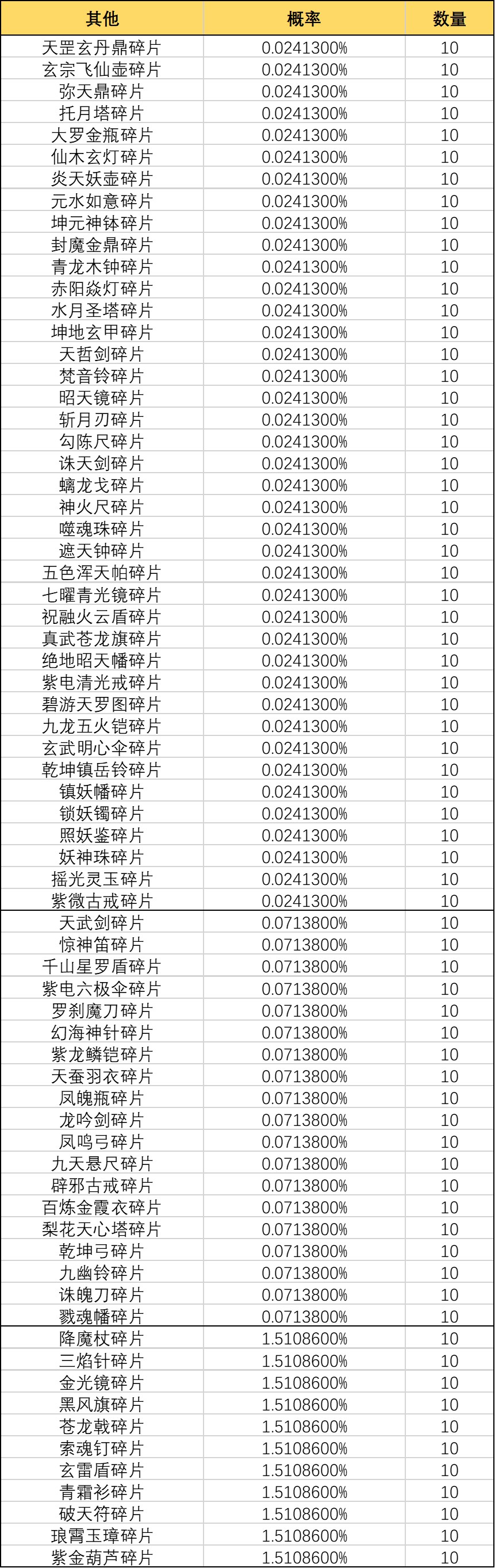 | 其他 | 概率 | 数量 |
|---|---|---|
| 天罡玄丹鼎碎片 | 0.0241300% | 10 |
| 玄宗飞仙壶碎片 | 0.0241300% | 10 |
| 弥天鼎碎片 | 0.0241300% | 10 |
| 托月塔碎片 | 0.0241300% | 10 |
| 大罗金瓶碎片 | 0.0241300% | 10 |
| 仙木玄灯碎片 | 0.0241300% | 10 |
| 炎天妖壶碎片 | 0.0241300% | 10 |
| 元水如意碎片 | 0.0241300% | 10 |
| 坤元神钵碎片 | 0.0241300% | 10 |
| 封魔金鼎碎片 | 0.0241300% | 10 |
| 青龙木钟碎片 | 0.0241300% | 10 |
| 赤阳焱灯碎片 | 0.0241300% | 10 |
| 水月圣塔碎片 | 0.0241300% | 10 |
| 坤地玄甲碎片 | 0.0241300% | 10 |
| 天哲剑碎片 | 0.0241300% | 10 |
| 梵音铃碎片 | 0.0241300% | 10 |
| 昭天镜碎片 | 0.0241300% | 10 |
| 斩月刃碎片 | 0.0241300% | 10 |
| 勾陈尺碎片 | 0.0241300% | 10 |
| 诛天剑碎片 | 0.0241300% | 10 |
| 螭龙戈碎片 | 0.0241300% | 10 |
| 神火尺碎片 | 0.0241300% | 10 |
| 噬魂珠碎片 | 0.0241300% | 10 |
| 遮天钟碎片 | 0.0241300% | 10 |
| 五色浑天帕碎片 | 0.0241300% | 10 |
| 七曜青光镜碎片 | 0.0241300% | 10 |
| 祝融火云盾碎片 | 0.0241300% | 10 |
| 真武苍龙旗碎片 | 0.0241300% | 10 |
| 绝地昭天幡碎片 | 0.0241300% | 10 |
| 紫电清光戒碎片 | 0.0241300% | 10 |
| 碧游天罗图碎片 | 0.0241300% | 10 |
| 九龙五火铠碎片 | 0.0241300% | 10 |
| 玄武明心伞碎片 | 0.0241300% | 10 |
| 乾坤镇岳铃碎片 | 0.0241300% | 10 |
| 镇妖幡碎片 | 0.0241300% | 10 |
| 锁妖镯碎片 | 0.0241300% | 10 |
| 照妖鉴碎片 | 0.0241300% | 10 |
| 妖神珠碎片 | 0.0241300% | 10 |
| 摇光灵玉碎片 | 0.0241300% | 10 |
| 紫微古戒碎片 | 0.0241300% | 10 |
| 天武剑碎片 | 0.0713800% | 10 |
| 惊神笛碎片 | 0.0713800% | 10 |
| 千山星罗盾碎片 | 0.0713800% | 10 |
| 紫电六极伞碎片 | 0.0713800% | 10 |
| 罗刹魔刀碎片 | 0.0713800% | 10 |
| 幻海神针碎片 | 0.0713800% | 10 |
| 紫龙鳞铠碎片 | 0.0713800% | 10 |
| 天蚕羽衣碎片 | 0.0713800% | 10 |
| 凤魄瓶碎片 | 0.0713800% | 10 |
| 龙吟剑碎片 | 0.0713800% | 10 |
| 凤鸣弓碎片 | 0.0713800% | 10 |
| 九天悬尺碎片 | 0.0713800% | 10 |
| 辟邪古戒碎片 | 0.0713800% | 10 |
| 百炼金霞衣碎片 | 0.0713800% | 10 |
| 梨花天心塔碎片 | 0.0713800% | 10 |
| 乾坤弓碎片 | 0.0713800% | 10 |
| 九幽铃碎片 | 0.0713800% | 10 |
| 诛魄刀碎片 | 0.0713800% | 10 |
| 戮魂幡碎片 | 0.0713800% | 10 |
| 降魔杖碎片 | 1.5108600% | 10 |
| 三焰针碎片 | 1.5108600% | 10 |
| 金光镜碎片 | 1.5108600% | 10 |
| 黑风旗碎片 | 1.5108600% | 10 |
| 苍龙戟碎片 | 1.5108600% | 10 |
| 索魂钉碎片 | 1.5108600% | 10 |
| 玄雷盾碎片 | 1.5108600% | 10 |
| 青霜衫碎片 | 1.5108600% | 10 |
| 破天符碎片 | 1.5108600% | 10 |
| 琅霄玉璋碎片 | 1.5108600% | 10 |
| 紫金葫芦碎片 | 1.5108600% | 10 |